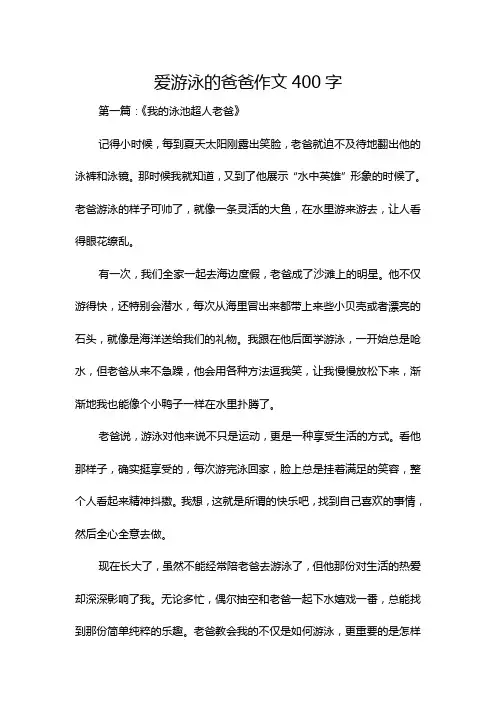 爱游泳的爸爸作文 400 字

第一篇：《我的泳池超人老爸》

记得小时候，每到夏天太阳刚露出笑脸，老爸就迫不及待地翻出他的泳裤和泳镜。那时候我就知道，又到了他展示“水中英雄”形象的时候了。老爸游泳的样子可帅了，就像一条灵活的大鱼，在水里游来游去，让人看得眼花缭乱。

有一次，我们全家一起去海边度假，老爸成了沙滩上的明星。他不仅游得快，还特别会潜水，每次从海里冒出来都带上来些小贝壳或者漂亮的石头，就像是海洋送给我们的礼物。我跟在他后面学游泳，一开始总是呛水，但老爸从来不急躁，他会用各种方法逗我笑，让我慢慢放松下来，渐渐地我也能像个小鸭子一样在水里扑腾了。

老爸说，游泳对他来说不只是运动，更是一种享受生活的方式。看他那样子，确实挺享受的，每次游完泳回家，脸上总是挂着满足的笑容，整个人看起来精神抖擞。我想，这就是所谓的快乐吧，找到自己喜欢的事情，然后全心全意去做。

现在长大了，虽然不能经常陪老爸去游泳了，但他那份对生活的热爱却深深影响了我。无论多忙，偶尔抽空和老爸一起下水嬉戏一番，总能找到那份简单纯粹的乐趣。老爸教会我的不仅是如何游泳，更重要的是怎样